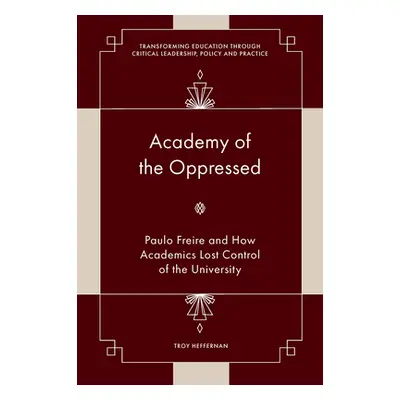 TRANSFORMING EDUCATION THROUGH CRITICAL LEADERSHIP, POLICY AND PRACTICE

Academy of the Oppressed

Paulo Freire and How Academics Lost Control of the University

TROY HEFFERNAN